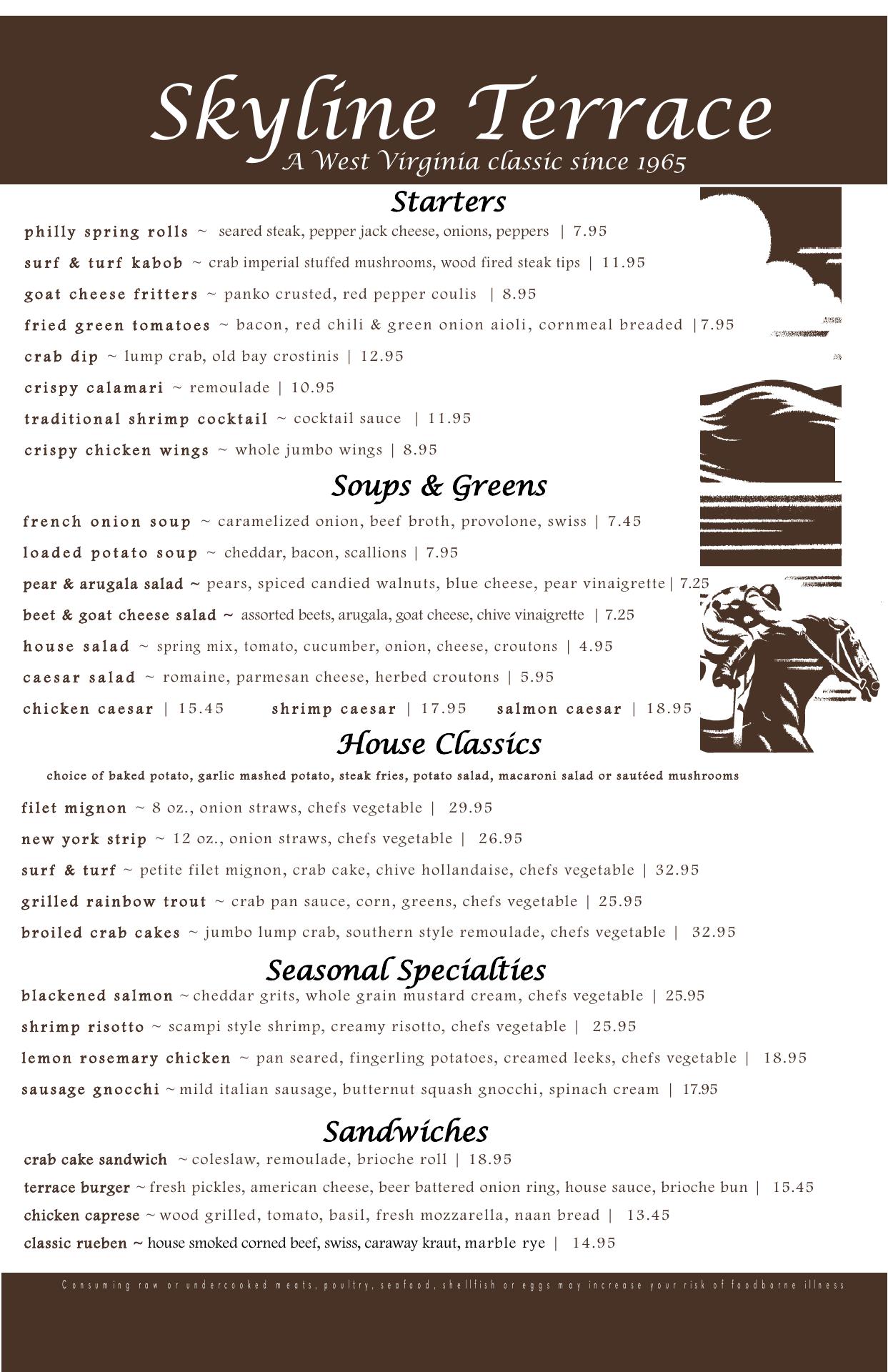 Skyline Terrace
A West Virginia classic since 1965

Starters

philly spring rolls ~ seared steak, pepper jack cheese, onions, peppers | 7.95

surf & turf kabob ~ crab imperial stuffed mushrooms, wood fired steak tips | 11.95

goat cheese fritters ~ panko crusted, red pepper coulis | 8.95

fried green tomatoes ~ bacon, red chili & green onion aioli, cornmeal breaded |7.95

crab dip ~ lump crab, old bay crostinis | 12.95

crispy calamari ~ remoulade | 10.95

traditional shrimp cocktail ~ cocktail sauce | 11.95

crispy chicken wings ~ whole jumbo wings | 8.95

Soups & Greens

french onion soup ~ caramelized onion, beef broth, provolone, swiss | 7.45

loaded potato soup ~ cheddar, bacon, scallions | 7.95

pear & arugala salad ~ pears, spiced candied walnuts, blue cheese, pear vinaigrette | 7.25

beet & goat cheese salad ~ assorted beets, arugala, goat cheese, chive vinaigrette | 7.25

house salad ~ spring mix, tomato, cucumber, onion, cheese, croutons | 4.95

caesar salad ~ romaine, parmesan cheese, herbed croutons | 5.95

chicken caesar | 15.45 shrimp caesar | 17.95 salmon caesar | 18.95

House Classics

choice of baked potato, garlic mashed potato, steak fries, potato salad, macaroni salad or sautéed mushrooms

filet mignon ~ 8 oz., onion straws, chefs vegetable | 29.95

new york strip ~ 12 oz., onion straws, chefs vegetable | 26.95

surf & turf ~ petite filet mignon, crab cake, chive hollandaise, chefs vegetable | 32.95

grilled rainbow trout ~ crab pan sauce, corn, greens, chefs vegetable | 25.95

broiled crab cakes ~ jumbo lump crab, southern style remoulade, chefs vegetable | 32.95

Seasonal Specialties

blackened salmon ~ cheddar grits, whole grain mustard cream, chefs vegetable | 25.95

shrimp risotto ~ scampi style shrimp, creamy risotto, chefs vegetable | 25.95

lemon rosemary chicken ~ pan seared, fingerling potatoes, creamed leeks, chefs vegetable | 18.95

sausage gnocchi ~ mild italian sausage, butternut squash gnocchi, spinach cream | 17.95

Sandwiches

crab cake sandwich ~ coleslaw, remoulade, brioche roll | 18.95

terrace burger ~ fresh pickles, american cheese, beer battered onion ring, house sauce, brioche bun | 15.45

chicken caprese ~ wood grilled, tomato, basil, fresh mozzarella, naan bread | 13.45

classic rueben ~ house smoked corned beef, swiss, caraway kraut, marble rye | 14.95

Consuming raw or undercooked meats, poultry, seafood, shellfish or eggs may increase your risk of foodborne illness